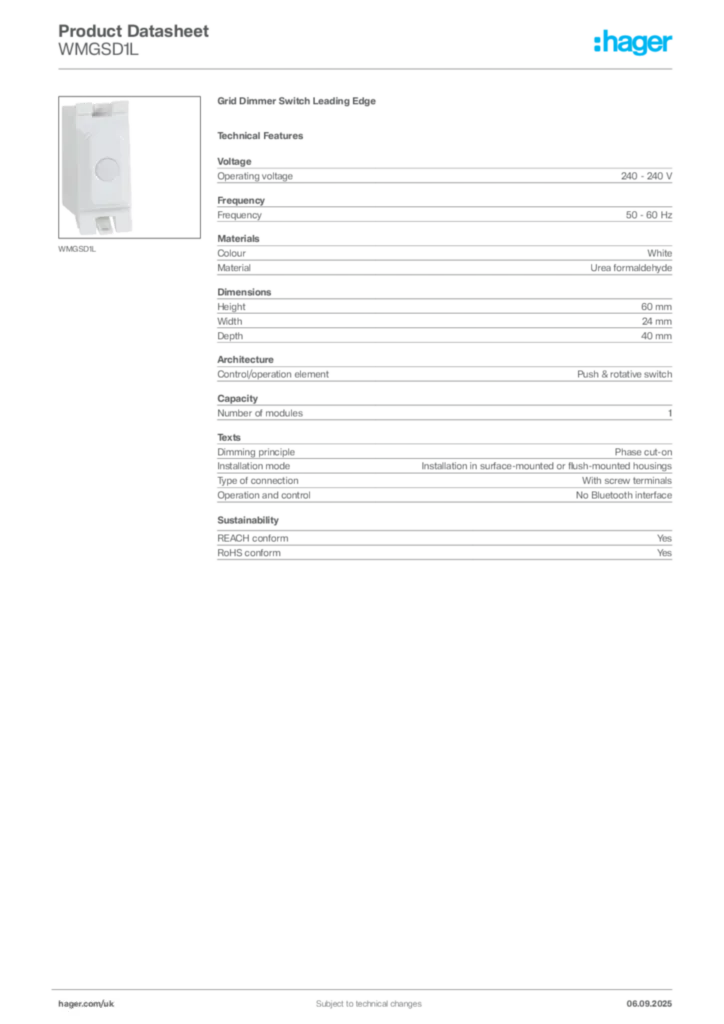 Product Datasheet
WMGSD1L

:hager

WMGSD1L

Grid Dimmer Switch Leading Edge

Technical Features

Voltage

| Operating voltage | 240 - 240 V |
|---|---|

Frequency

| Frequency | 50 - 60 Hz |
|---|---|

Materials

| Colour | White |
|---|---|
| Material | Urea formaldehyde |

Dimensions

| Height | 60 mm |
|---|---|
| Width | 24 mm |
| Depth | 40 mm |

Architecture

| Control/operation element | Push & rotative switch |
|---|---|

Capacity

| Number of modules | 1 |
|---|---|

Texts

| Dimming principle | Phase cut-on |
|---|---|
| Installation mode | Installation in surface-mounted or flush-mounted housings |
| Type of connection | With screw terminals |
| Operation and control | No Bluetooth interface |

Sustainability

| REACH conform | Yes |
|---|---|
| RoHS conform | Yes |

hager.com/uk
Subject to technical changes
06.09.2025